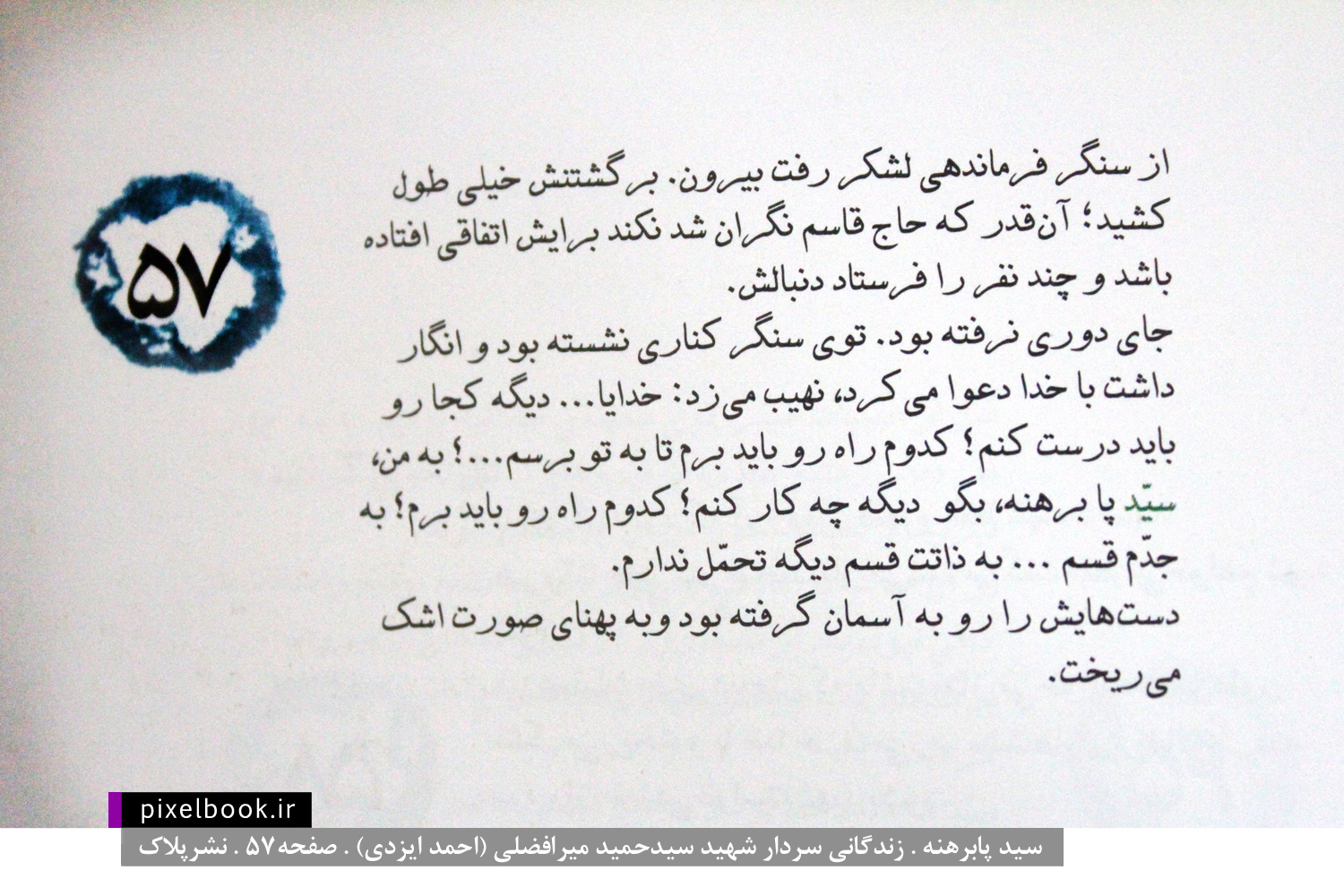 ۵۷

از سنگر فرماندهی لشکر رفت بیرون. برگشتنش خیلی طول کشید؛ آن‌قدر که حاج قاسم نگران شد نکند برایش اتفاقی افتاده باشد و چند نفر را فرستاد دنبالش.
جای دوری نرفته بود. توی سنگر کناری نشسته بود و انگار داشت با خدا دعوا می‌کرد، نهیب می‌زد: خدایا... دیگه کجا رو باید درست کنم؟ کدوم راه رو باید برم تا به تو برسم...؟ به من، سیّد پا برهنه، بگو دیگه چه کار کنم؟ کدوم راه رو باید برم؟ به جدّم قسم ... به ذاتت قسم دیگه تحمّل ندارم.
دست‌هایش را رو به آسمان گرفته بود و به پهنای صورت اشک می‌ریخت.

pixelbook.ir
سید پابرهنه . زندگانی سردار شهید سیدحمید میرافضلی (احمد ایزدی) . صفحه۵۷ . نشرپلاک